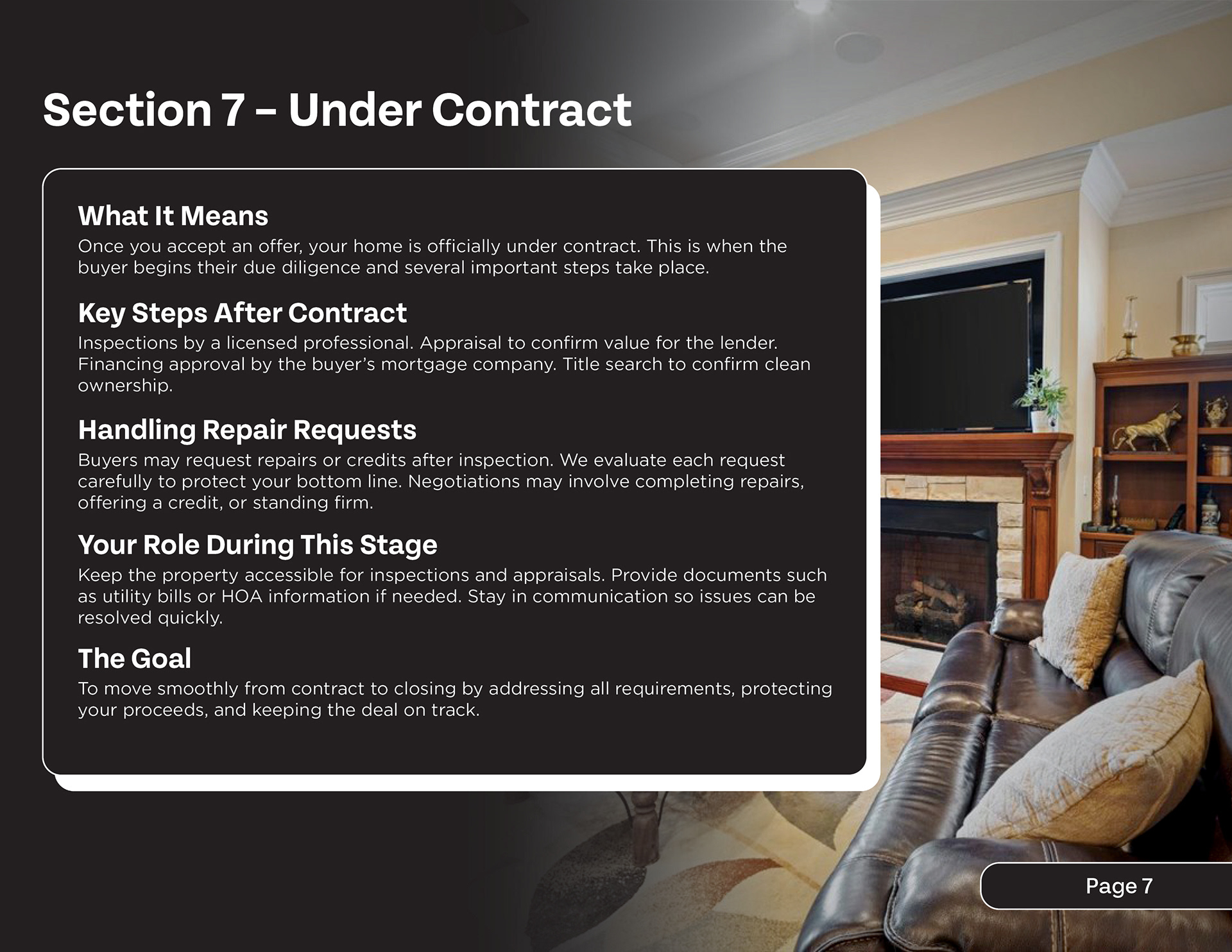 Section 7 – Under Contract

What It Means

Once you accept an offer, your home is officially under contract. This is when the buyer begins their due diligence and several important steps take place.

Key Steps After Contract

Inspections by a licensed professional. Appraisal to confirm value for the lender. Financing approval by the buyer's mortgage company. Title search to confirm clean ownership.

Handling Repair Requests

Buyers may request repairs or credits after inspection. We evaluate each request carefully to protect your bottom line. Negotiations may involve completing repairs, offering a credit, or standing firm.

Your Role During This Stage

Keep the property accessible for inspections and appraisals. Provide documents such as utility bills or HOA information if needed. Stay in communication so issues can be resolved quickly.

The Goal

To move smoothly from contract to closing by addressing all requirements, protecting your proceeds, and keeping the deal on track.

Page 7